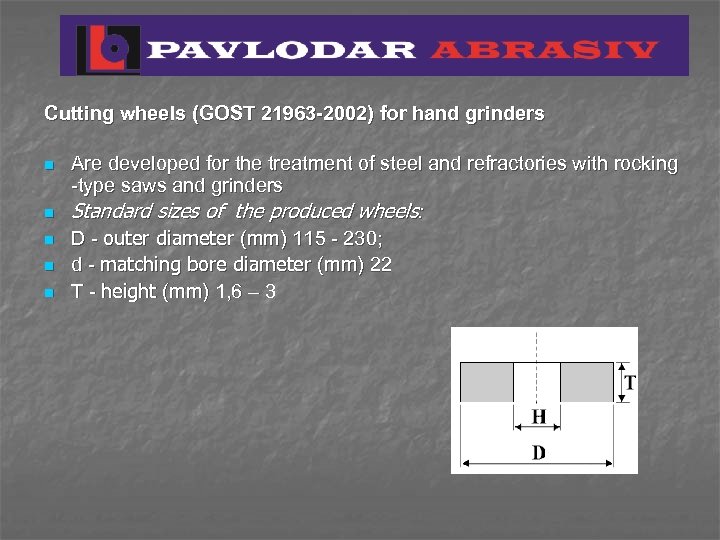 PAVLODAR ABRASIV

Cutting wheels (GOST 21963-2002) for hand grinders

- Are developed for the treatment of steel and refractories with rocking -type saws and grinders
- Standard sizes of the produced wheels:
- D - outer diameter (mm) 115 - 230;
- d - matching bore diameter (mm) 22
- T - height (mm) 1,6 – 3

T
H
D